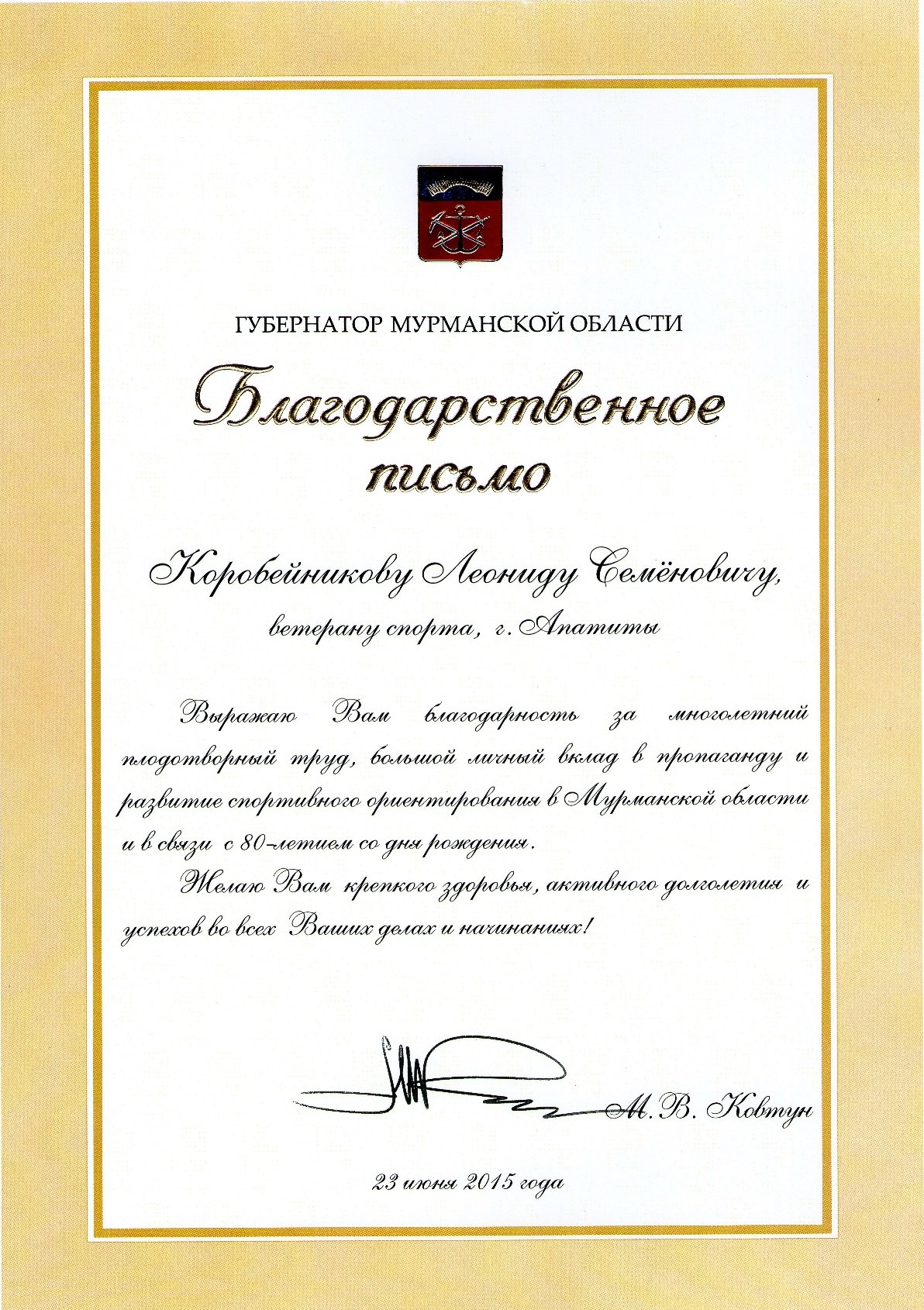 ГУБЕРНАТОР МУРМАНСКОЙ ОБЛАСТИ

Благодарственное письмо

Коробейникову Леониду Семёновичу,

ветерану спорта, г. Апатиты

Выражаю Вам благодарность за многолетний плодотворный труд, большой личный вклад в пропаганду и развитие спортивного ориентирования в Мурманской области и в связи с 80-летием со дня рождения.

Желаю Вам крепкого здоровья, активного долголетия и успехов во всех Ваших делах и начинаниях!

М. В. Ковтун

23 июня 2015 года